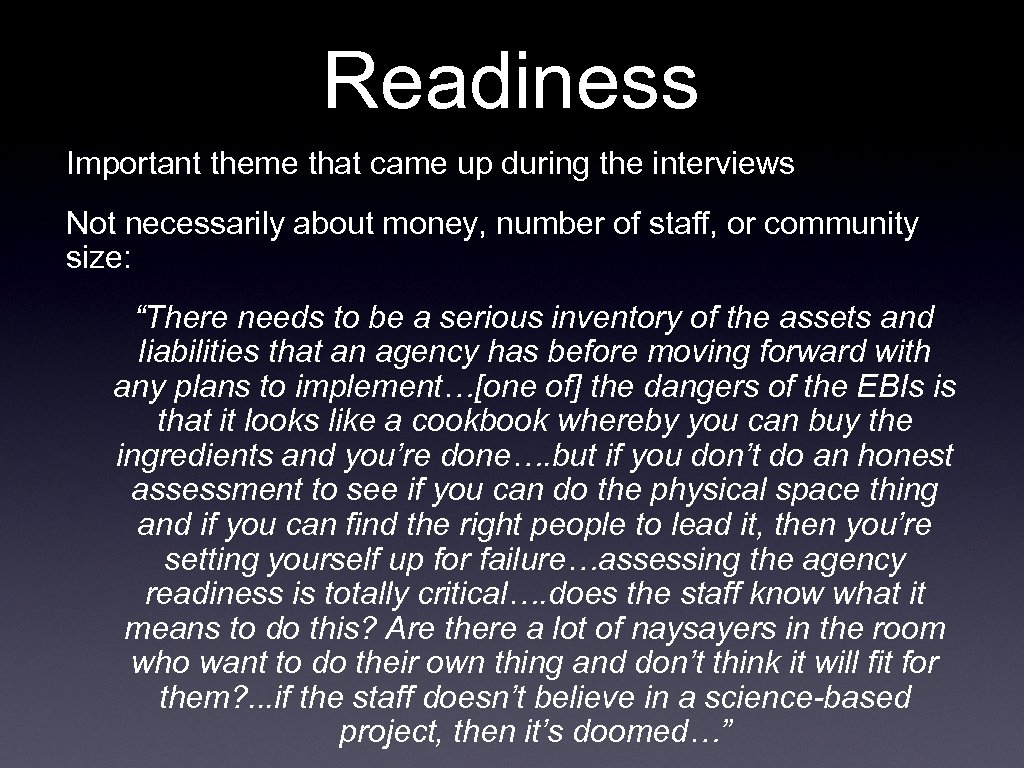 Readiness

Important theme that came up during the interviews

Not necessarily about money, number of staff, or community size:

“There needs to be a serious inventory of the assets and liabilities that an agency has before moving forward with any plans to implement…[one of] the dangers of the EBIs is that it looks like a cookbook whereby you can buy the ingredients and you’re done….but if you don’t do an honest assessment to see if you can do the physical space thing and if you can find the right people to lead it, then you’re setting yourself up for failure…assessing the agency readiness is totally critical….does the staff know what it means to do this? Are there a lot of naysayers in the room who want to do their own thing and don’t think it will fit for them?...if the staff doesn’t believe in a science-based project, then it’s doomed…”